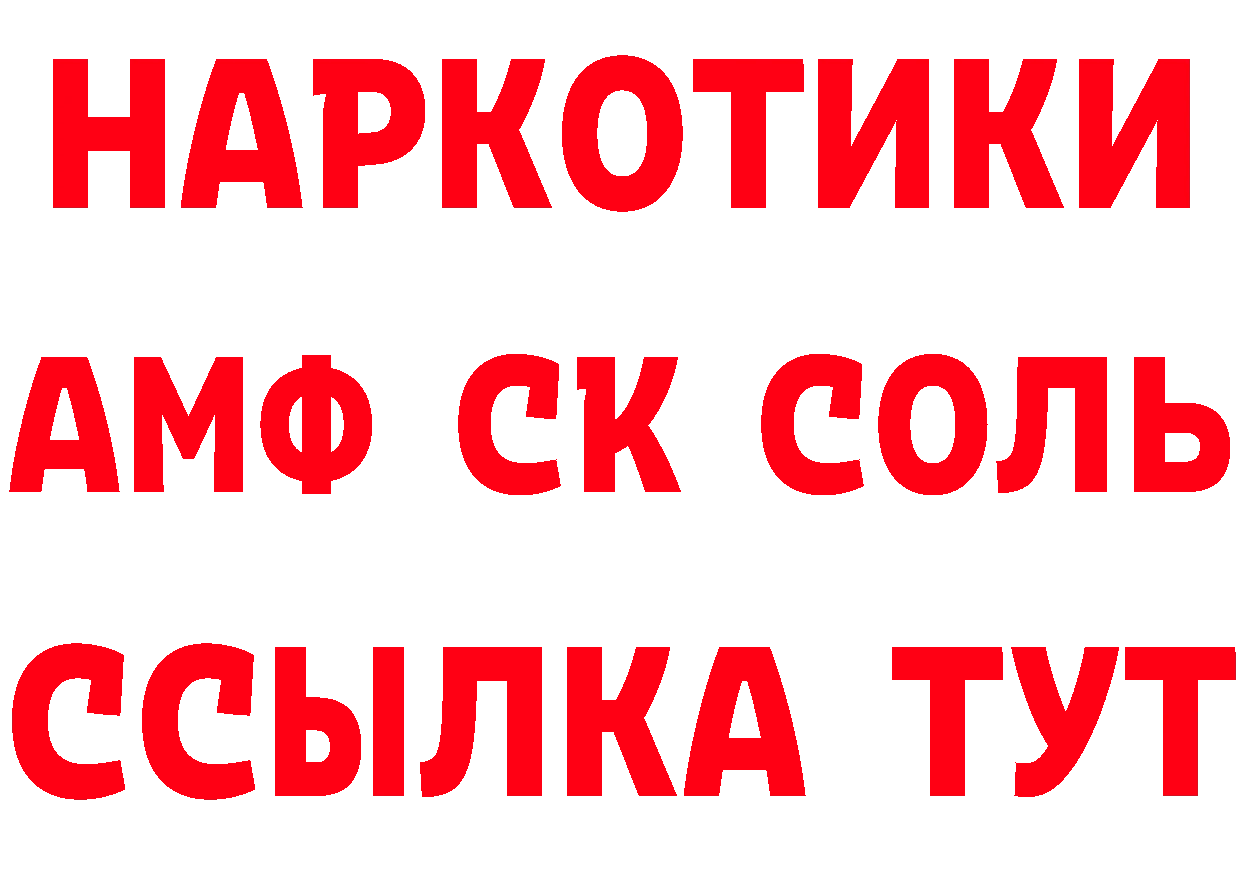 НАРКОТИКИ

АМФ СК СОЛЬ

ССЫЛКА ТУТ